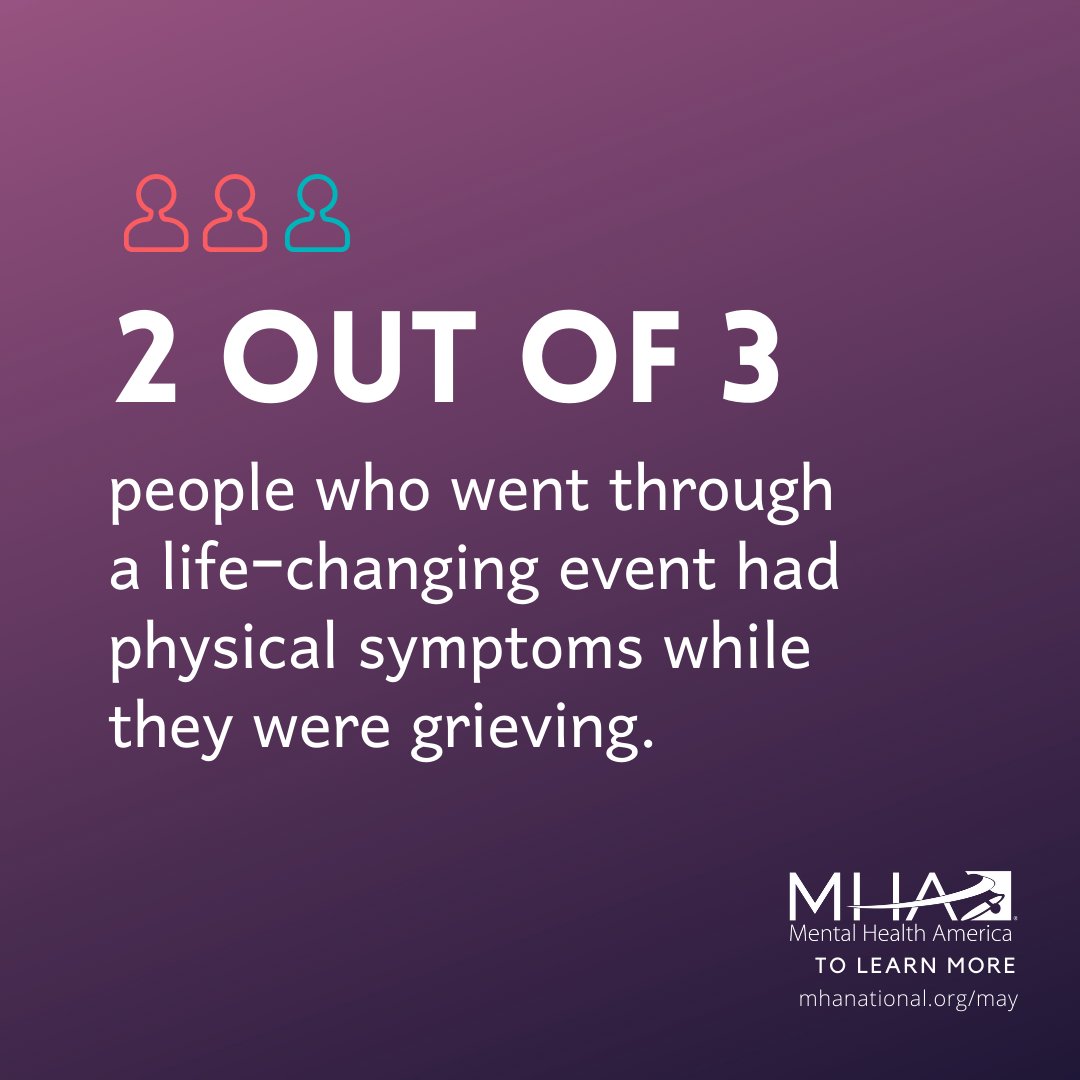 2 OUT OF 3

people who went through a life-changing event had physical symptoms while they were grieving.

MHA
Mental Health America
TO LEARN MORE
mhanational.org/may